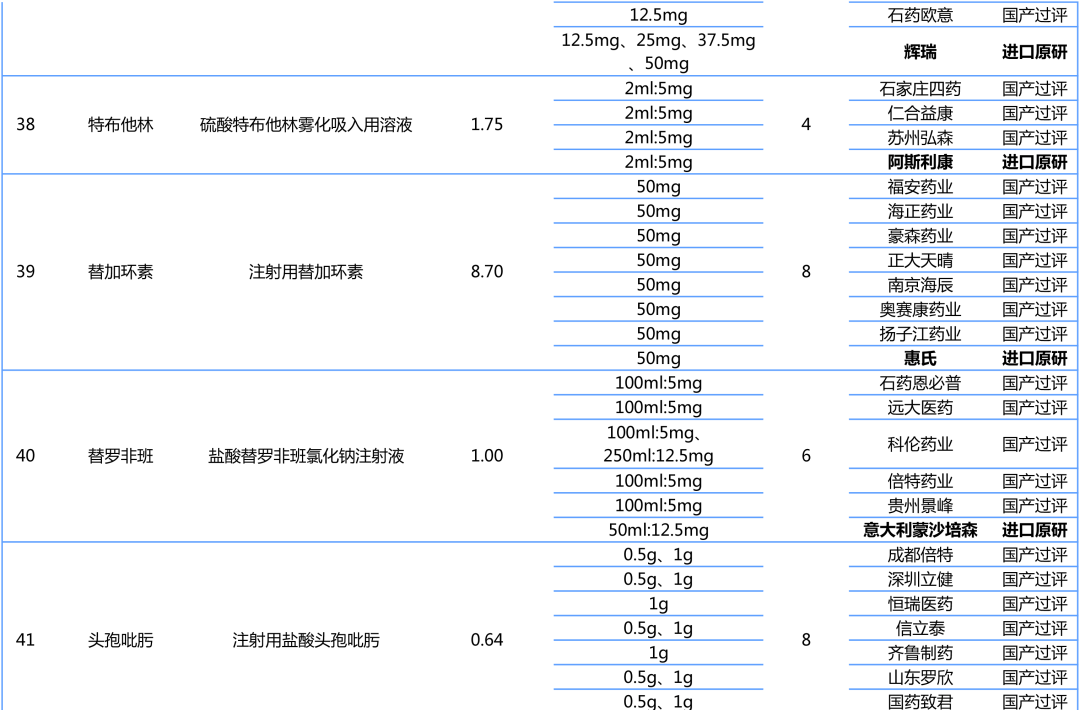 |  |  |  |  | 12.5mg |  | 石药欧意 | 国产过评 |
|---|---|---|---|---|---|---|---|
|  |  |  |  | 12.5mg、25mg、37.5mg、50mg |  | 辉瑞 | 进口原研 |
| 38 | 特布他林 | 硫酸特布他林雾化吸入用溶液 | 1.75 | 2ml:5mg | 4 | 石家庄四药 | 国产过评 |
|  |  |  |  | 2ml:5mg |  | 仁合益康 | 国产过评 |
|  |  |  |  | 2ml:5mg |  | 苏州弘森 | 国产过评 |
|  |  |  |  | 2ml:5mg |  | 阿斯利康 | 进口原研 |
| 39 | 替加环素 | 注射用替加环素 | 8.70 | 50mg | 8 | 福安药业 | 国产过评 |
|  |  |  |  | 50mg |  | 海正药业 | 国产过评 |
|  |  |  |  | 50mg |  | 豪森药业 | 国产过评 |
|  |  |  |  | 50mg |  | 正大天晴 | 国产过评 |
|  |  |  |  | 50mg |  | 南京海辰 | 国产过评 |
|  |  |  |  | 50mg |  | 奥赛康药业 | 国产过评 |
|  |  |  |  | 50mg |  | 扬子江药业 | 国产过评 |
|  |  |  |  | 50mg |  | 惠氏 | 进口原研 |
| 40 | 替罗非班 | 盐酸替罗非班氯化钠注射液 | 1.00 | 100ml:5mg | 6 | 石药恩必普 | 国产过评 |
|  |  |  |  | 100ml:5mg |  | 远大医药 | 国产过评 |
|  |  |  |  | 100ml:5mg、250ml:12.5mg |  | 科伦药业 | 国产过评 |
|  |  |  |  | 100ml:5mg |  | 倍特药业 | 国产过评 |
|  |  |  |  | 100ml:5mg |  | 贵州景峰 | 国产过评 |
|  |  |  |  | 50ml:12.5mg |  | 意大利蒙沙培森 | 进口原研 |
| 41 | 头孢吡肟 | 注射用盐酸头孢吡肟 | 0.64 | 0.5g、1g | 8 | 成都倍特 | 国产过评 |
|  |  |  |  | 0.5g、1g |  | 深圳立健 | 国产过评 |
|  |  |  |  | 1g |  | 恒瑞医药 | 国产过评 |
|  |  |  |  | 0.5g、1g |  | 信立泰 | 国产过评 |
|  |  |  |  | 1g |  | 齐鲁制药 | 国产过评 |
|  |  |  |  | 0.5g、1g |  | 山东罗欣 | 国产过评 |
|  |  |  |  | 0.5g、1g |  | 国药致君 | 国产过评 |